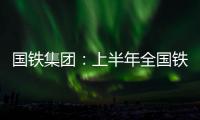 国铁集团：上半年全国铁